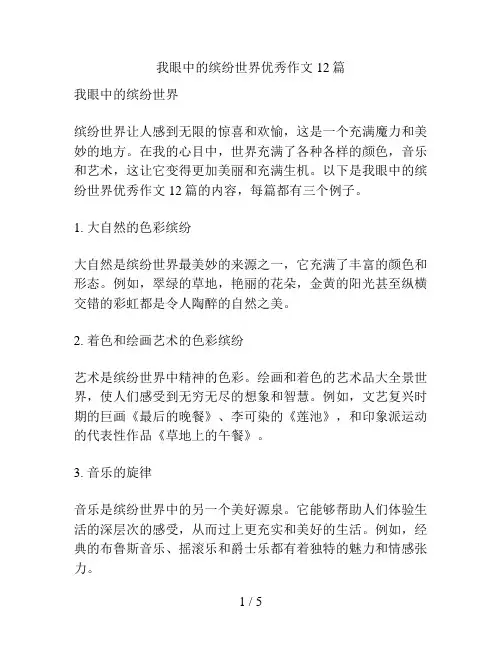 我眼中的缤纷世界优秀作文 12 篇

我眼中的缤纷世界

缤纷世界让人感到无限的惊喜和欢愉，这是一个充满魔力和美妙的地方。在我的心目中，世界充满了各种各样的颜色，音乐和艺术，这让它变得更加美丽和充满生机。以下是我眼中的缤纷世界优秀作文 12 篇的内容，每篇都有三个例子。

1. 大自然的色彩缤纷

大自然是缤纷世界最美妙的来源之一，它充满了丰富的颜色和形态。例如，翠绿的草地，艳丽的花朵，金黄的阳光甚至纵横交错的彩虹都是令人陶醉的自然之美。

2. 着色和绘画艺术的色彩缤纷

艺术是缤纷世界中精神的色彩。绘画和着色的艺术品大全景世界，使人们感受到无穷无尽的想象和智慧。例如，文艺复兴时期的巨画《最后的晚餐》、李可染的《莲池》，和印象派运动的代表性作品《草地上的午餐》。

3. 音乐的旋律

音乐是缤纷世界中的另一个美好源泉。它能够帮助人们体验生活的深层次的感受，从而过上更充实和美好的生活。例如，经典的布鲁斯音乐、摇滚乐和爵士乐都有着独特的魅力和情感张力。

1 / 5